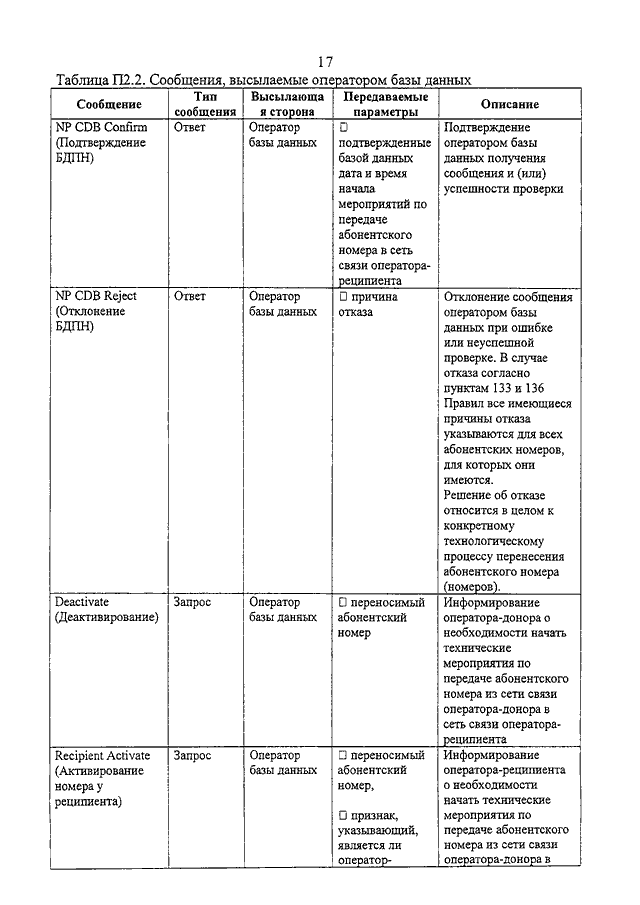 17

Таблица П2.2. Сообщения, высылаемые оператором базы данных

| Сообщение | Тип сообщения | Высылающая сторона | Передаваемые параметры | Описание |
|---|---|---|---|---|
| NP CDB Confirm (Подтверждение БДПН) | Ответ | Оператор базы данных | □ подтвержденные базой данных дата и время начала мероприятий по передаче абонентского номера в сеть связи оператора-реципиента | Подтверждение оператором базы данных получения сообщения и (или) успешности проверки |
| NP CDB Reject (Отклонение БДПН) | Ответ | Оператор базы данных | □ причина отказа | Отклонение сообщения оператором базы данных при ошибке или неуспешной проверке. В случае отказа согласно пунктам 133 и 136 Правил все имеющиеся причины отказа указываются для всех абонентских номеров, для которых они имеются. Решение об отказе относится в целом к конкретному технологическому процессу перенесения абонентского номера (номеров). |
| Deactivate (Деактивирование) | Запрос | Оператор базы данных | □ переносимый абонентский номер | Информирование оператора-донора о необходимости начать технические мероприятия по передаче абонентского номера из сети связи оператора-донора в сеть связи оператора-реципиента |
| Recipient Activate (Активирование номера у реципиента) | Запрос | Оператор базы данных | □ переносимый абонентский номер, □ признак, указывающий, является ли оператор- | Информирование оператора-реципиента о необходимости начать технические мероприятия по передаче абонентского номера из сети связи оператора-донора в |